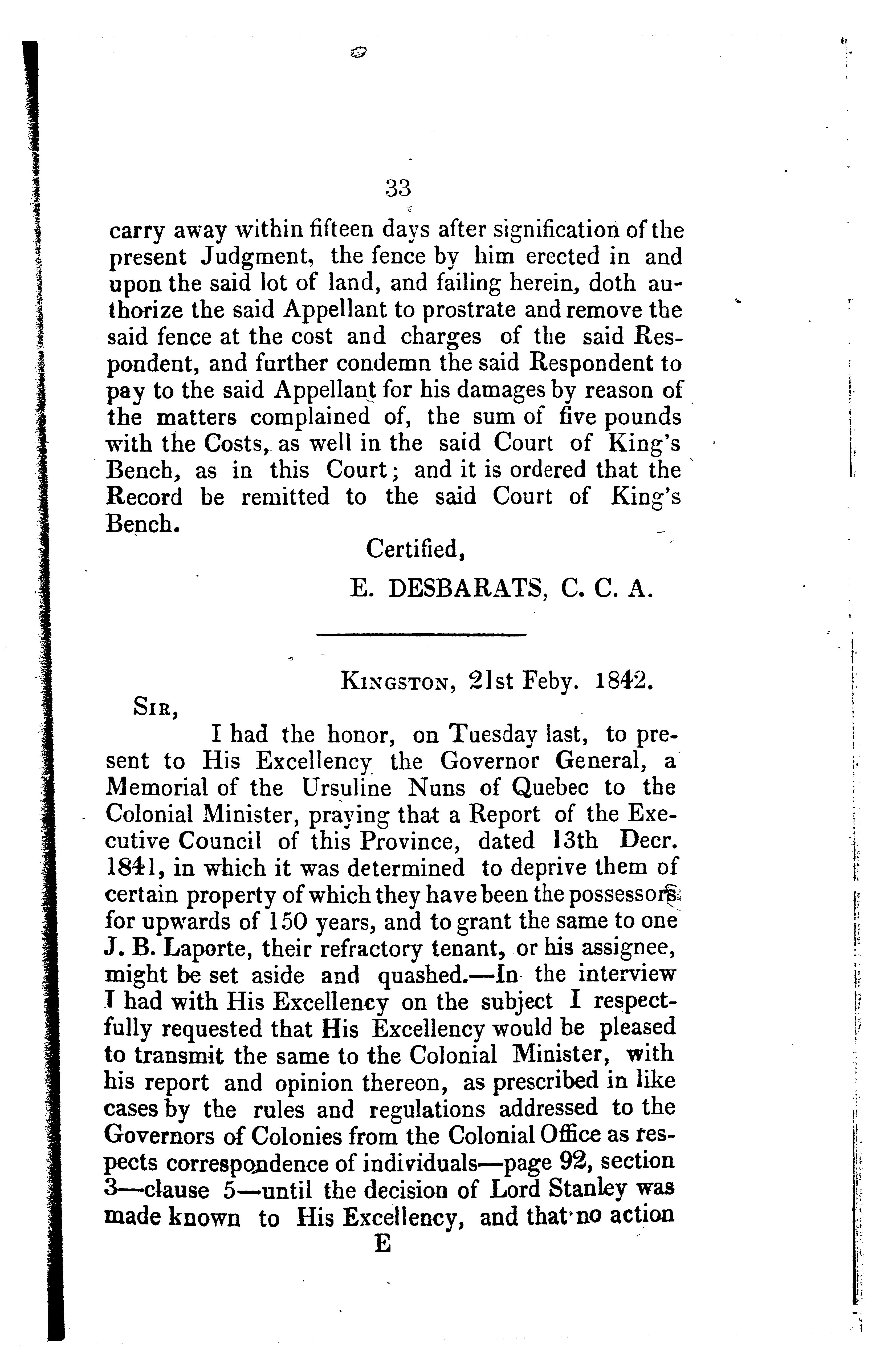 33

carry away within fifteen days after signification of the present Judgment, the fence by him erected in and upon the said lot of land, and failing herein, doth authorize the said Appellant to prostrate and remove the said fence at the cost and charges of the said Respondent, and further condemn the said Respondent to pay to the said Appellant for his damages by reason of the matters complained of, the sum of five pounds with the Costs, as well in the said Court of King's Bench, as in this Court; and it is ordered that the Record be remitted to the said Court of King's Bench.

Certified,

E. DESBARATS, C. C. A.

KINGSTON, 21st Feby. 1842.

SIR,

I had the honor, on Tuesday last, to present to His Excellency the Governor General, a Memorial of the Ursuline Nuns of Quebec to the Colonial Minister, praying that a Report of the Executive Council of this Province, dated 13th Decr. 1841, in which it was determined to deprive them of certain property of which they have been the possessors for upwards of 150 years, and to grant the same to one J. B. Laporte, their refractory tenant, or his assignee, might be set aside and quashed.—In the interview I had with His Excellency on the subject I respectfully requested that His Excellency would be pleased to transmit the same to the Colonial Minister, with his report and opinion thereon, as prescribed in like cases by the rules and regulations addressed to the Governors of Colonies from the Colonial Office as respects correspondence of individuals—page 92, section 3—clause 5—until the decision of Lord Stanley was made known to His Excellency, and that no action

E